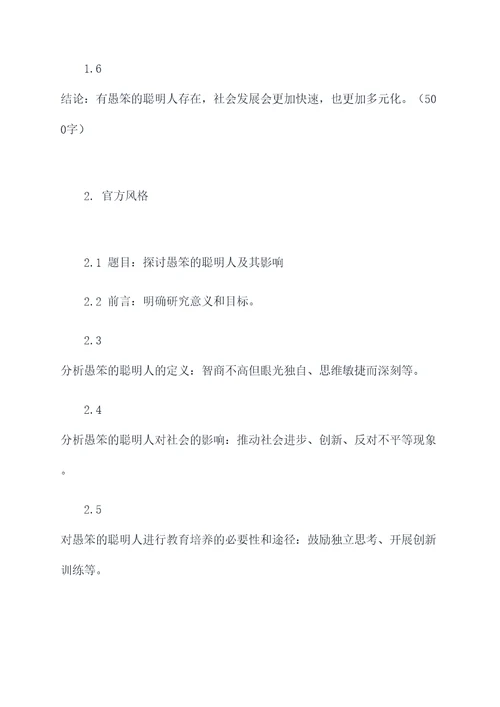 1.6

结论：有愚笨的聪明人存在，社会发展会更加快速，也更加多元化。（500字）

2. 官方风格

2.1 题目：探讨愚笨的聪明人及其影响

2.2 前言：明确研究意义和目标。

2.3

分析愚笨的聪明人的定义：智商不高但眼光独自、思维敏捷而深刻等。

2.4

分析愚笨的聪明人对社会的影响：推动社会进步、创新、反对不平等现象。

2.5

对愚笨的聪明人进行教育培养的必要性和途径：鼓励独立思考、开展创新训练等。